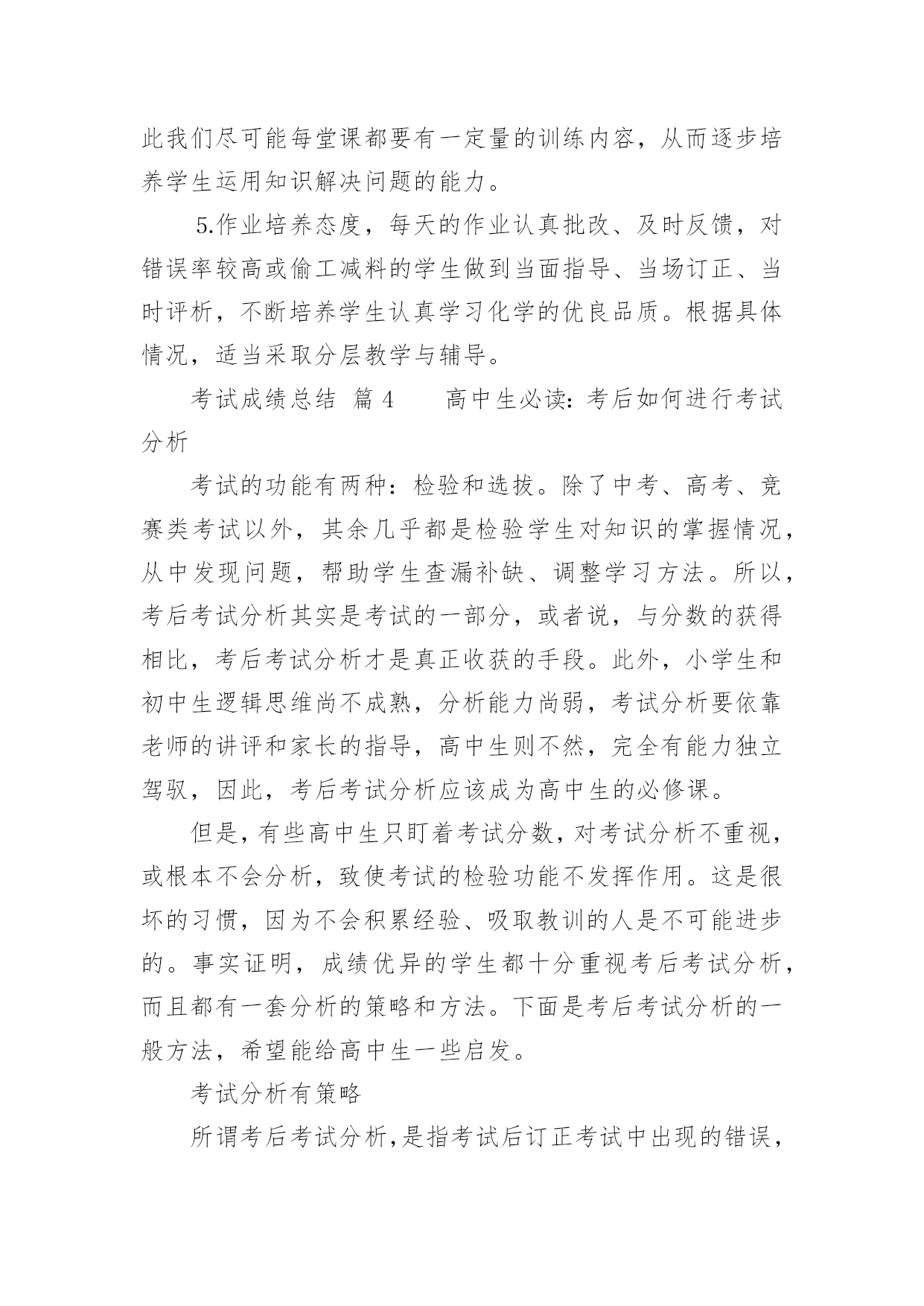 此我们尽可能每堂课都要有一定量的训练内容，从而逐步培养学生运用知识解决问题的能力。

5.作业培养态度，每天的作业认真批改、及时反馈，对错误率较高或偷工减料的学生做到当面指导、当场订正、当时评析，不断培养学生认真学习化学的优良品质。根据具体情况，适当采取分层教学与辅导。

考试成绩总结 篇 4 高中生必读：考后如何进行考试分析

考试的功能有两种：检验和选拔。除了中考、高考、竞赛类考试以外，其余几乎都是检验学生对知识的掌握情况，从中发现问题，帮助学生查漏补缺、调整学习方法。所以，考后考试分析其实是考试的一部分，或者说，与分数的获得相比，考后考试分析才是真正收获的手段。此外，小学生和初中生逻辑思维尚不成熟，分析能力尚弱，考试分析要依靠老师的讲评和家长的指导，高中生则不然，完全有能力独立驾驭，因此，考后考试分析应该成为高中生的必修课。

但是，有些高中生只盯着考试分数，对考试分析不重视，或根本不会分析，致使考试的检验功能不发挥作用。这是很坏的习惯，因为不会积累经验、吸取教训的人是不可能进步的。事实证明，成绩优异的学生都十分重视考后考试分析，而且都有一套分析的策略和方法。下面是考后考试分析的一般方法，希望能给高中生一些启发。

考试分析有策略

所谓考后考试分析，是指考试后订正考试中出现的错误，